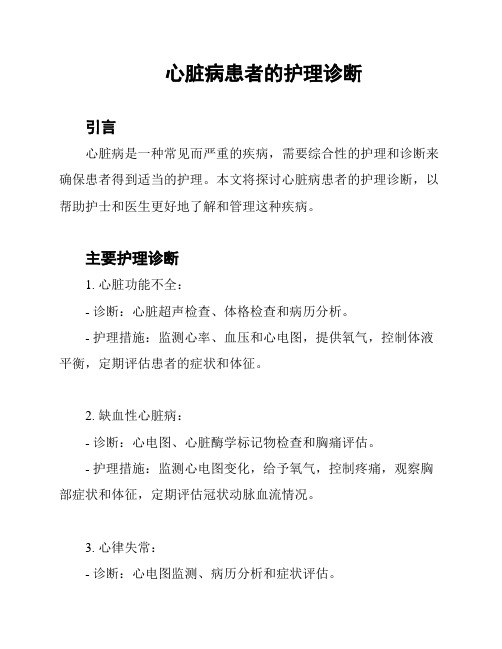 心脏病患者的护理诊断

引言

心脏病是一种常见而严重的疾病，需要综合性的护理和诊断来确保患者得到适当的护理。本文将探讨心脏病患者的护理诊断，以帮助护士和医生更好地了解和管理这种疾病。

主要护理诊断

1. 心脏功能不全：

- 诊断：心脏超声检查、体格检查和病历分析。

- 护理措施：监测心率、血压和心电图，提供氧气，控制体液平衡，定期评估患者的症状和体征。

2. 缺血性心脏病：

- 诊断：心电图、心脏酶学标记物检查和胸痛评估。

- 护理措施：监测心电图变化，给予氧气，控制疼痛，观察胸部症状和体征，定期评估冠状动脉血流情况。

3. 心律失常：

- 诊断：心电图监测、病历分析和症状评估。